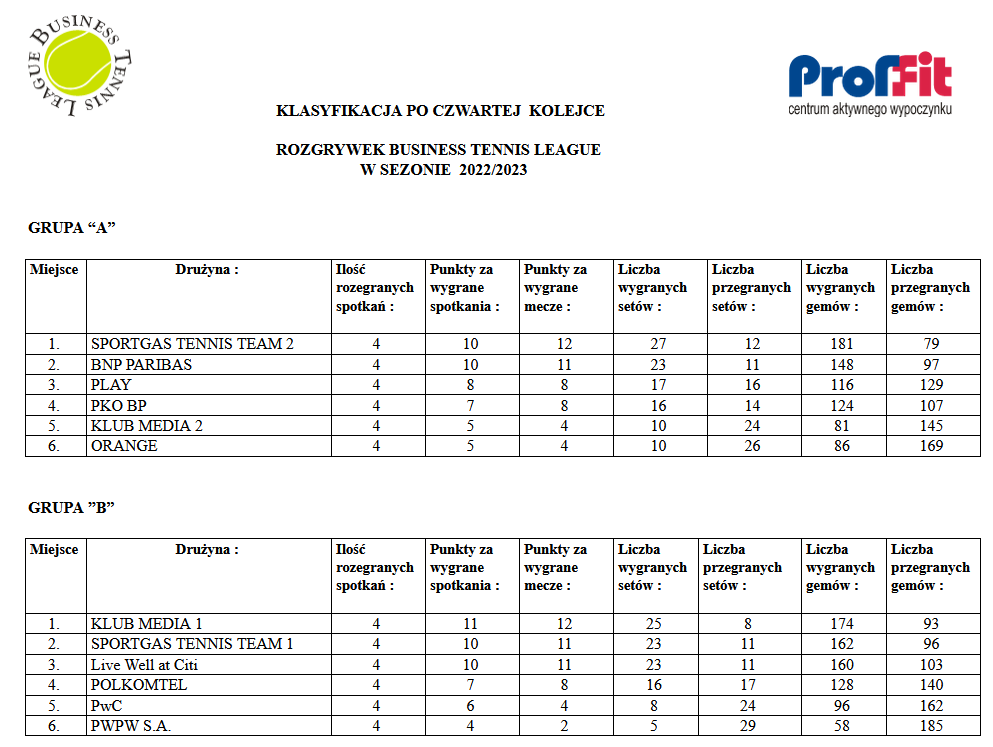 BUSINESS TENNIS LEAGUE

ProfFit
centrum aktywnego wypoczynku

KLASYFIKACJA PO CZWARTEJ KOLEJCE

ROZGRYWEK BUSINESS TENNIS LEAGUE
W SEZONIE 2022/2023

GRUPA “A”

| Miejsce | Drużyna : | Ilość rozegranych spotkań : | Punkty za wygrane spotkania : | Punkty za wygrane mecze : | Liczba wygranych setów : | Liczba przegranych setów : | Liczba wygranych gemów : | Liczba przegranych gemów : |
|---|---|---|---|---|---|---|---|---|
| 1. | SPORTGAS TENNIS TEAM 2 | 4 | 10 | 12 | 27 | 12 | 181 | 79 |
| 2. | BNP PARIBAS | 4 | 10 | 11 | 23 | 11 | 148 | 97 |
| 3. | PLAY | 4 | 8 | 8 | 17 | 16 | 116 | 129 |
| 4. | PKO BP | 4 | 7 | 8 | 16 | 14 | 124 | 107 |
| 5. | KLUB MEDIA 2 | 4 | 5 | 4 | 10 | 24 | 81 | 145 |
| 6. | ORANGE | 4 | 5 | 4 | 10 | 26 | 86 | 169 |

GRUPA ”B”

| Miejsce | Drużyna : | Ilość rozegranych spotkań : | Punkty za wygrane spotkania : | Punkty za wygrane mecze : | Liczba wygranych setów : | Liczba przegranych setów : | Liczba wygranych gemów : | Liczba przegranych gemów : |
|---|---|---|---|---|---|---|---|---|
| 1. | KLUB MEDIA 1 | 4 | 11 | 12 | 25 | 8 | 174 | 93 |
| 2. | SPORTGAS TENNIS TEAM 1 | 4 | 10 | 11 | 23 | 11 | 162 | 96 |
| 3. | Live Well at Citi | 4 | 10 | 11 | 23 | 11 | 160 | 103 |
| 4. | POLKOMTEL | 4 | 7 | 8 | 16 | 17 | 128 | 140 |
| 5. | PwC | 4 | 6 | 4 | 8 | 24 | 96 | 162 |
| 6. | PWPW S.A. | 4 | 4 | 2 | 5 | 29 | 58 | 185 |